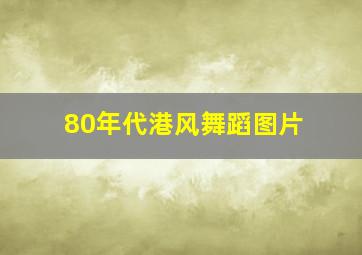 80年代港风舞蹈图片